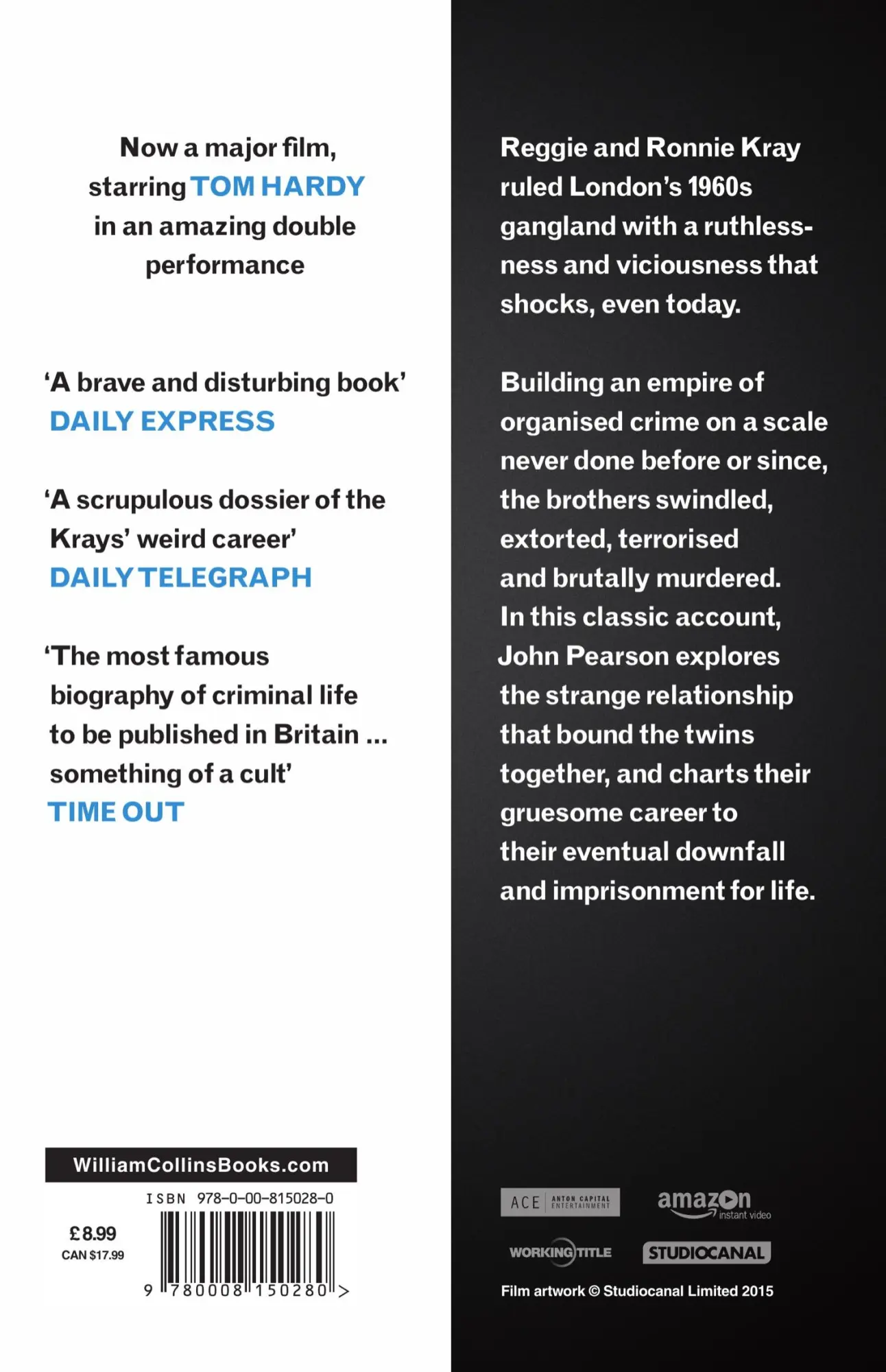 Now a major film, starring TOM HARDY in an amazing double performance

'A brave and disturbing book'
DAILY EXPRESS

'A scrupulous dossier of the Krays' weird career'
DAILY TELEGRAPH

'The most famous biography of criminal life to be published in Britain ... something of a cult'
TIME OUT

WilliamCollinsBooks.com

ISBN 978-0-00-815028-0

£8.99
CAN $17.99

9 780008 150280 >

Reggie and Ronnie Kray ruled London's 1960s gangland with a ruthlessness and viciousness that shocks, even today.

Building an empire of organised crime on a scale never done before or since, the brothers swindled, extorted, terrorised and brutally murdered. In this classic account, John Pearson explores the strange relationship that bound the twins together, and charts their gruesome career to their eventual downfall and imprisonment for life.

ACE ANTON CAPITAL ENTERTAINMENT
amazon instant video
WORKING TITLE
STUDIOCANAL

Film artwork © Studiocanal Limited 2015